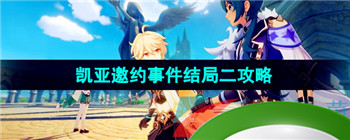 凯亚邀约事件结局二攻略